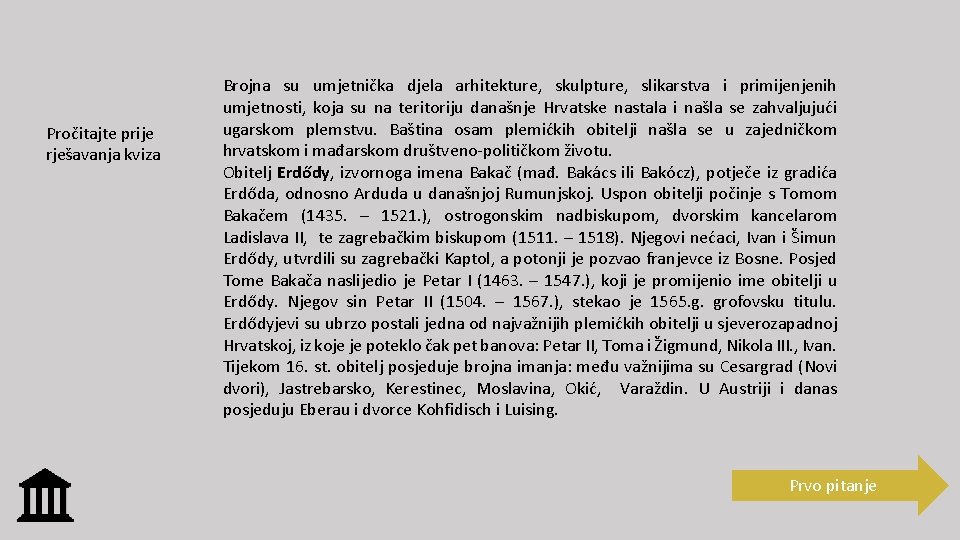 Pročitajte prije rješavanja kviza

Brojna su umjetnička djela arhitekture, skulpture, slikarstva i primijenjenih umjetnosti, koja su na teritoriju današnje Hrvatske nastala i našla se zahvaljujući ugarskom plemstvu. Baština osam plemićkih obitelji našla se u zajedničkom hrvatskom i mađarskom društveno-političkom životu.
Obitelj Erdődy, izvornoga imena Bakač (mađ. Bakács ili Bakócz), potječe iz gradića Erdőda, odnosno Arduda u današnjoj Rumunjskoj. Uspon obitelji počinje s Tomom Bakačem (1435. – 1521.), ostrogonskim nadbiskupom, dvorskim kancelarom Ladislava II, te zagrebačkim biskupom (1511. – 1518). Njegovi nećaci, Ivan i Šimun Erdődy, utvrdili su zagrebački Kaptol, a potonji je pozvao franjevce iz Bosne. Posjed Tome Bakača naslijedio je Petar I (1463. – 1547.), koji je promijenio ime obitelji u Erdődy. Njegov sin Petar II (1504. – 1567.), stekao je 1565.g. grofovsku titulu. Erdődyjevi su ubrzo postali jedna od najvažnijih plemićkih obitelji u sjeverozapadnoj Hrvatskoj, iz koje je poteklo čak pet banova: Petar II, Toma i Žigmund, Nikola III., Ivan. Tijekom 16. st. obitelj posjeduje brojna imanja: među važnijima su Cesargrad (Novi dvori), Jastrebarsko, Kerestinec, Moslavina, Okić, Varaždin. U Austriji i danas posjeduju Eberau i dvorce Kohfidisch i Luising.

Prvo pitanje